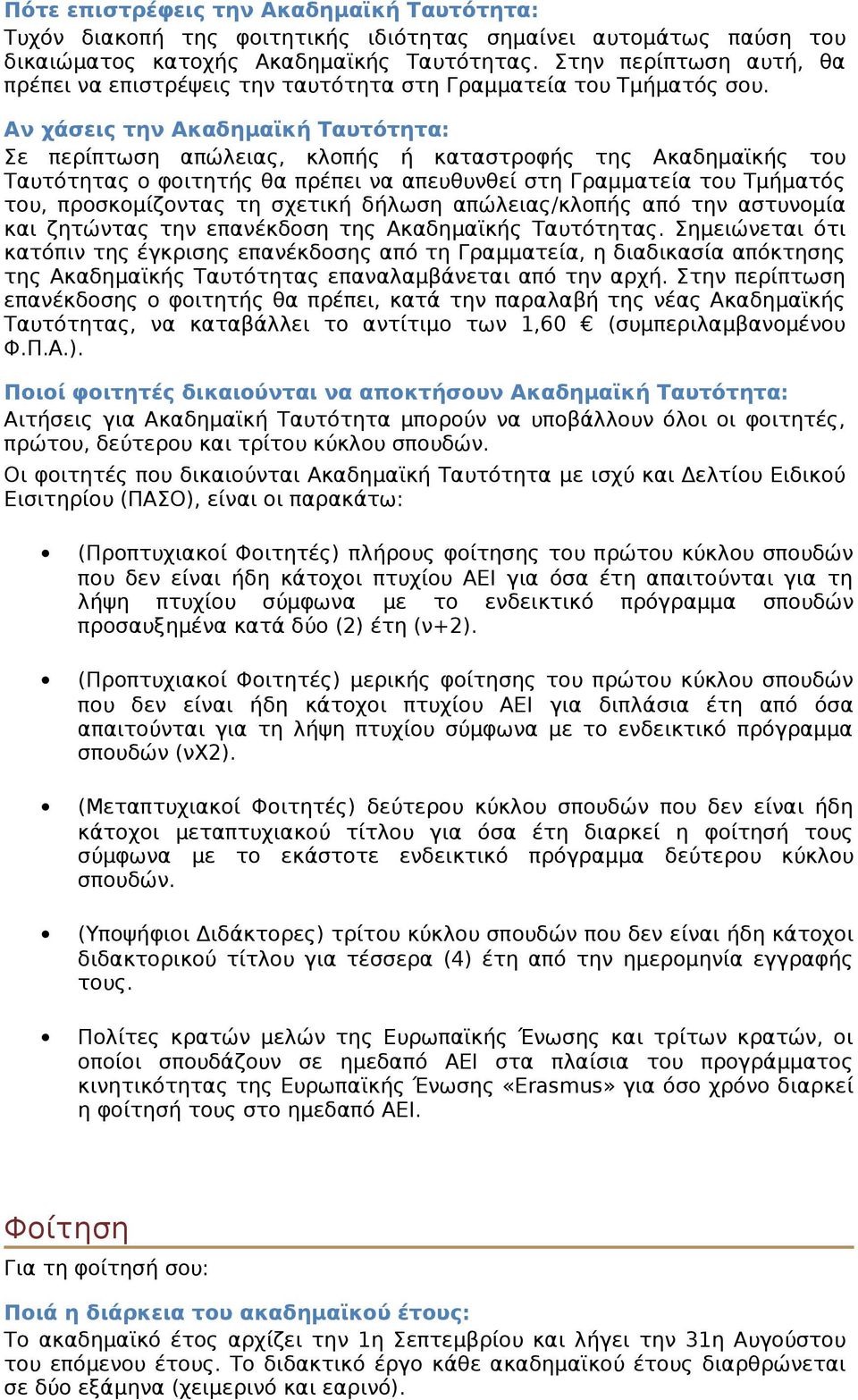 Πότε επιστρέφεις την Ακαδημαϊκή Ταυτότητα:
Τυχόν διακοπή της φοιτητικής ιδιότητας σημαίνει αυτομάτως παύση του δικαιώματος κατοχής Ακαδημαϊκής Ταυτότητας. Στην περίπτωση αυτή, θα πρέπει να επιστρέψεις την ταυτότητα στη Γραμματεία του Τμήματός σου.

Αν χάσεις την Ακαδημαϊκή Ταυτότητα:
Σε περίπτωση απώλειας, κλοπής ή καταστροφής της Ακαδημαϊκής του Ταυτότητας ο φοιτητής θα πρέπει να απευθυνθεί στη Γραμματεία του Τμήματός του, προσκομίζοντας τη σχετική δήλωση απώλειας/κλοπής από την αστυνομία και ζητώντας την επανέκδοση της Ακαδημαϊκής Ταυτότητας. Σημειώνεται ότι κατόπιν της έγκρισης επανέκδοσης από τη Γραμματεία, η διαδικασία απόκτησης της Ακαδημαϊκής Ταυτότητας επαναλαμβάνεται από την αρχή. Στην περίπτωση επανέκδοσης ο φοιτητής θα πρέπει, κατά την παραλαβή της νέας Ακαδημαϊκής Ταυτότητας, να καταβάλλει το αντίτιμο των 1,60 € (συμπεριλαμβανομένου Φ.Π.Α.).

Ποιοί φοιτητές δικαιούνται να αποκτήσουν Ακαδημαϊκή Ταυτότητα:
Αιτήσεις για Ακαδημαϊκή Ταυτότητα μπορούν να υποβάλλουν όλοι οι φοιτητές, πρώτου, δεύτερου και τρίτου κύκλου σπουδών.

Οι φοιτητές που δικαιούνται Ακαδημαϊκή Ταυτότητα με ισχύ και Δελτίου Ειδικού Εισιτηρίου (ΠΑΣΟ), είναι οι παρακάτω:

• (Προπτυχιακοί Φοιτητές) πλήρους φοίτησης του πρώτου κύκλου σπουδών που δεν είναι ήδη κάτοχοι πτυχίου ΑΕΙ για όσα έτη απαιτούνται για τη λήψη πτυχίου σύμφωνα με το ενδεικτικό πρόγραμμα σπουδών προσαυξημένα κατά δύο (2) έτη (ν+2).

• (Προπτυχιακοί Φοιτητές) μερικής φοίτησης του πρώτου κύκλου σπουδών που δεν είναι ήδη κάτοχοι πτυχίου ΑΕΙ για διπλάσια έτη από όσα απαιτούνται για τη λήψη πτυχίου σύμφωνα με το ενδεικτικό πρόγραμμα σπουδών (νΧ2).

• (Μεταπτυχιακοί Φοιτητές) δεύτερου κύκλου σπουδών που δεν είναι ήδη κάτοχοι μεταπτυχιακού τίτλου για όσα έτη διαρκεί η φοίτησή τους σύμφωνα με το εκάστοτε ενδεικτικό πρόγραμμα δεύτερου κύκλου σπουδών.

• (Υποψήφιοι Διδάκτορες) τρίτου κύκλου σπουδών που δεν είναι ήδη κάτοχοι διδακτορικού τίτλου για τέσσερα (4) έτη από την ημερομηνία εγγραφής τους.

• Πολίτες κρατών μελών της Ευρωπαϊκής Ένωσης και τρίτων κρατών, οι οποίοι σπουδάζουν σε ημεδαπό ΑΕΙ στα πλαίσια του προγράμματος κινητικότητας της Ευρωπαϊκής Ένωσης «Erasmus» για όσο χρόνο διαρκεί η φοίτησή τους στο ημεδαπό ΑΕΙ.

Φοίτηση
Για τη φοίτησή σου:

Ποιά η διάρκεια του ακαδημαϊκού έτους:
Το ακαδημαϊκό έτος αρχίζει την 1η Σεπτεμβρίου και λήγει την 31η Αυγούστου του επόμενου έτους. Το διδακτικό έργο κάθε ακαδημαϊκού έτους διαρθρώνεται σε δύο εξάμηνα (χειμερινό και εαρινό).